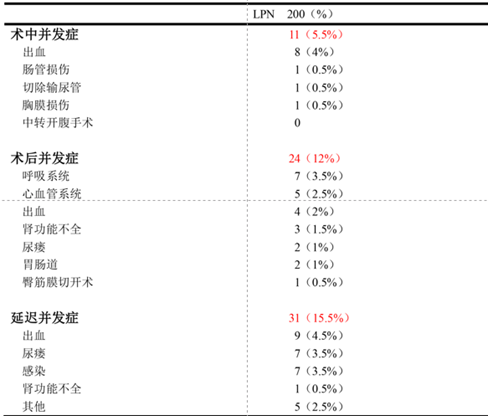 |  | LPN 200（%） |
|---|---|
| 术中并发症 | 11（5.5%） |
| 出血 | 8（4%） |
| 肠管损伤 | 1（0.5%） |
| 切除输尿管 | 1（0.5%） |
| 胸膜损伤 | 1（0.5%） |
| 中转开腹手术 | 0 |
| 术后并发症 | 24（12%） |
| 呼吸系统 | 7（3.5%） |
| 心血管系统 | 5（2.5%） |
| 出血 | 4（2%） |
| 肾功能不全 | 3（1.5%） |
| 尿瘘 | 2（1%） |
| 胃肠道 | 2（1%） |
| 臀筋膜切开术 | 1（0.5%） |
| 延迟并发症 | 31（15.5%） |
| 出血 | 9（4.5%） |
| 尿瘘 | 7（3.5%） |
| 感染 | 7（3.5%） |
| 肾功能不全 | 1（0.5%） |
| 其他 | 5（2.5%） |